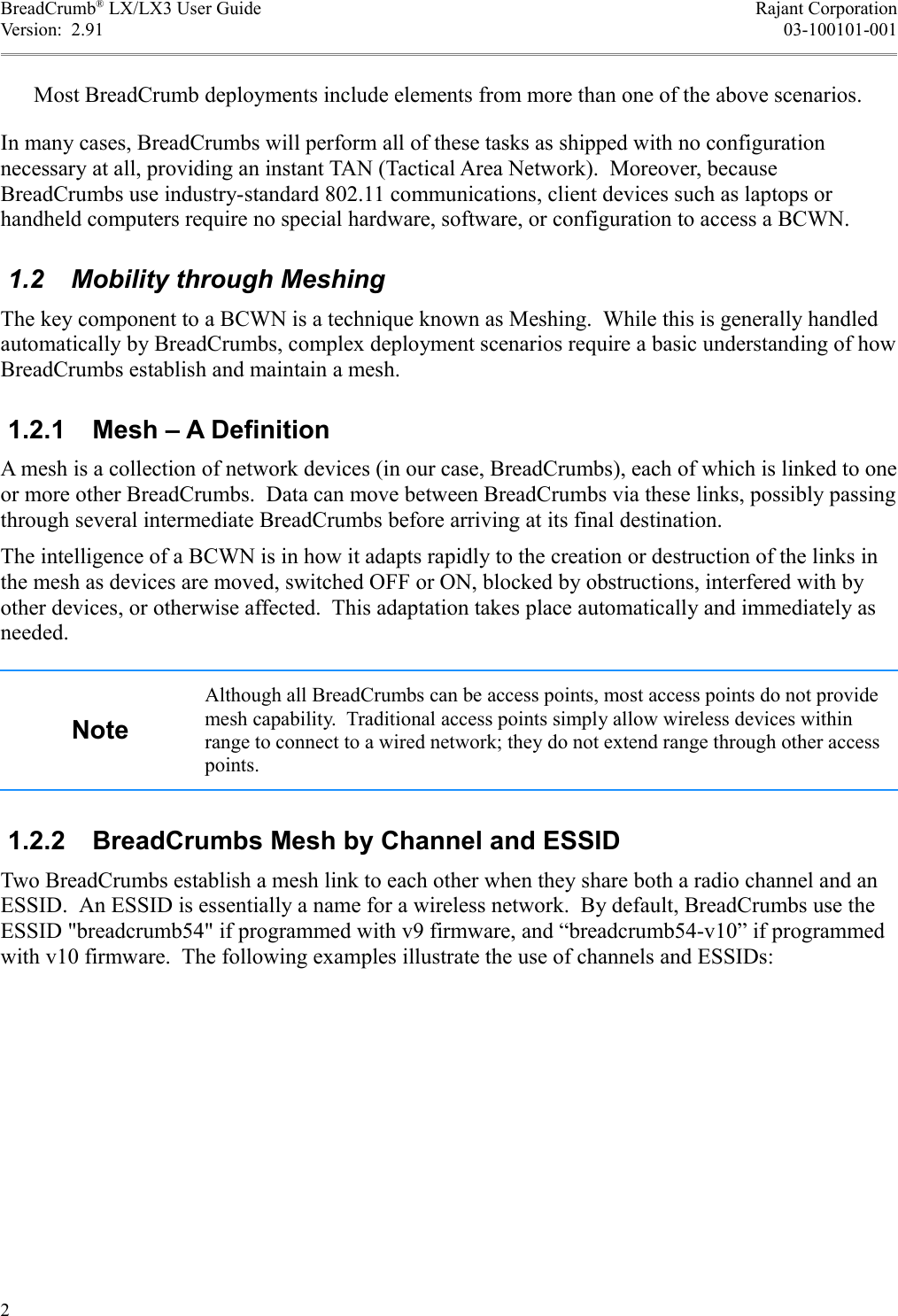 BreadCrumb® LX/LX3 User Guide
Version: 2.91

Rajant Corporation
03-100101-001

Most BreadCrumb deployments include elements from more than one of the above scenarios.

In many cases, BreadCrumbs will perform all of these tasks as shipped with no configuration necessary at all, providing an instant TAN (Tactical Area Network). Moreover, because BreadCrumbs use industry-standard 802.11 communications, client devices such as laptops or handheld computers require no special hardware, software, or configuration to access a BCWN.

1.2 Mobility through Meshing

The key component to a BCWN is a technique known as Meshing. While this is generally handled automatically by BreadCrumbs, complex deployment scenarios require a basic understanding of how BreadCrumbs establish and maintain a mesh.

1.2.1 Mesh – A Definition

A mesh is a collection of network devices (in our case, BreadCrumbs), each of which is linked to one or more other BreadCrumbs. Data can move between BreadCrumbs via these links, possibly passing through several intermediate BreadCrumbs before arriving at its final destination.

The intelligence of a BCWN is in how it adapts rapidly to the creation or destruction of the links in the mesh as devices are moved, switched OFF or ON, blocked by obstructions, interfered with by other devices, or otherwise affected. This adaptation takes place automatically and immediately as needed.

Note

Although all BreadCrumbs can be access points, most access points do not provide mesh capability. Traditional access points simply allow wireless devices within range to connect to a wired network; they do not extend range through other access points.

1.2.2 BreadCrumbs Mesh by Channel and ESSID

Two BreadCrumbs establish a mesh link to each other when they share both a radio channel and an ESSID. An ESSID is essentially a name for a wireless network. By default, BreadCrumbs use the ESSID "breadcrumb54" if programmed with v9 firmware, and “breadcrumb54-v10” if programmed with v10 firmware. The following examples illustrate the use of channels and ESSIDs:

2